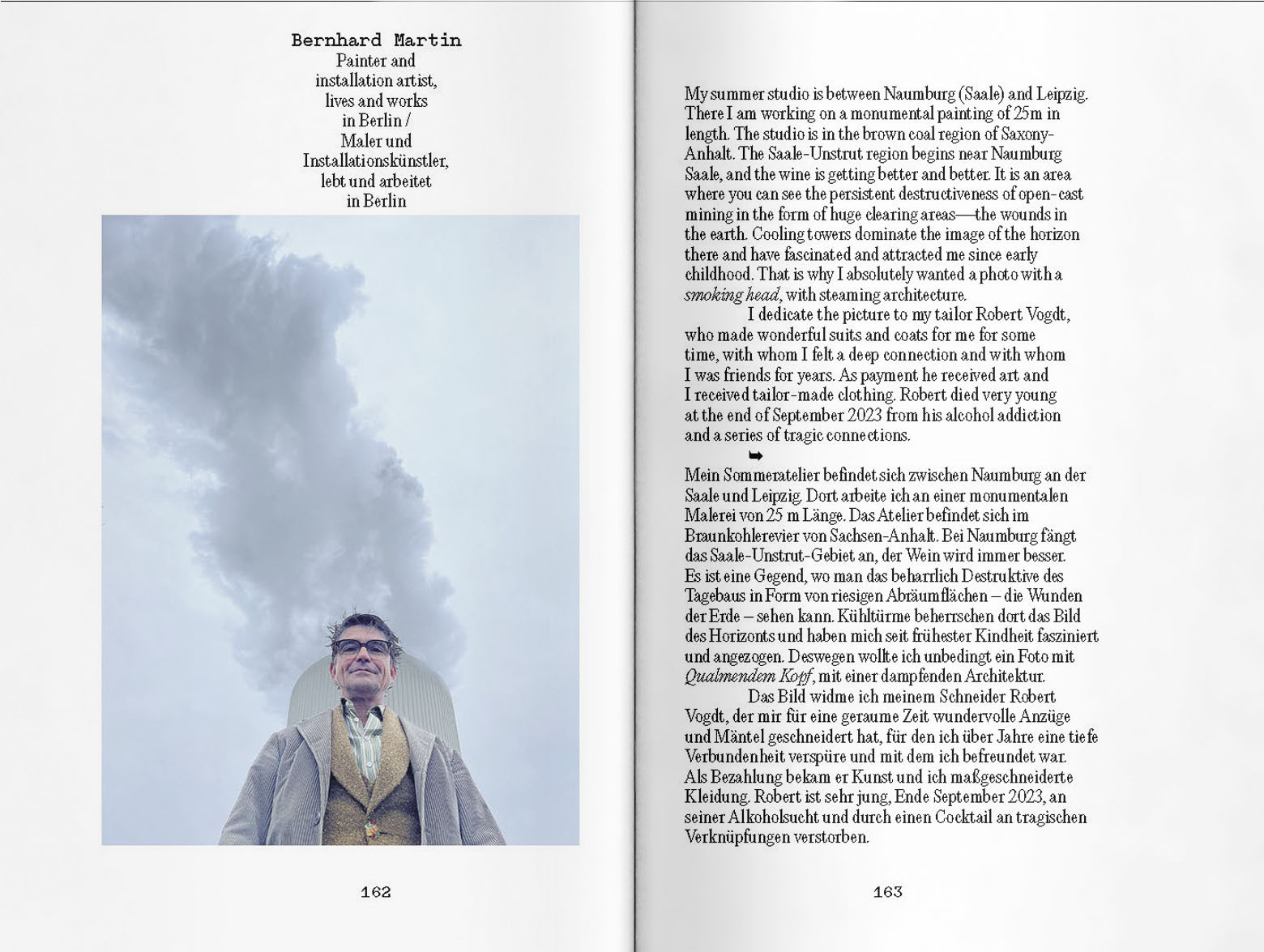 Bernhard Martin
Painter and
installation artist,
lives and works
in Berlin /
Maler und
Installationskünstler,
lebt und arbeitet
in Berlin

162

My summer studio is between Naumburg (Saale) and Leipzig. There I am working on a monumental painting of 25m in length. The studio is in the brown coal region of Saxony-Anhalt. The Saale-Unstrut region begins near Naumburg Saale, and the wine is getting better and better. It is an area where you can see the persistent destructiveness of open-cast mining in the form of huge clearing areas—the wounds in the earth. Cooling towers dominate the image of the horizon there and have fascinated and attracted me since early childhood. That is why I absolutely wanted a photo with a smoking head, with steaming architecture.

I dedicate the picture to my tailor Robert Vogdt, who made wonderful suits and coats for me for some time, with whom I felt a deep connection and with whom I was friends for years. As payment he received art and I received tailor-made clothing. Robert died very young at the end of September 2023 from his alcohol addiction and a series of tragic connections.

➥

Mein Sommeratelier befindet sich zwischen Naumburg an der Saale und Leipzig. Dort arbeite ich an einer monumentalen Malerei von 25 m Länge. Das Atelier befindet sich im Braunkohlerevier von Sachsen-Anhalt. Bei Naumburg fängt das Saale-Unstrut-Gebiet an, der Wein wird immer besser. Es ist eine Gegend, wo man das beharrlich Destruktive des Tagebaus in Form von riesigen Abräumflächen – die Wunden der Erde – sehen kann. Kühltürme beherrschen dort das Bild des Horizonts und haben mich seit frühester Kindheit fasziniert und angezogen. Deswegen wollte ich unbedingt ein Foto mit Qualmendem Kopf, mit einer dampfenden Architektur.

Das Bild widme ich meinem Schneider Robert Vogdt, der mir für eine geraume Zeit wundervolle Anzüge und Mäntel geschneidert hat, für den ich über Jahre eine tiefe Verbundenheit verspüre und mit dem ich befreundet war. Als Bezahlung bekam er Kunst und ich maßgeschneiderte Kleidung. Robert ist sehr jung, Ende September 2023, an seiner Alkoholsucht und durch einen Cocktail an tragischen Verknüpfungen verstorben.

163